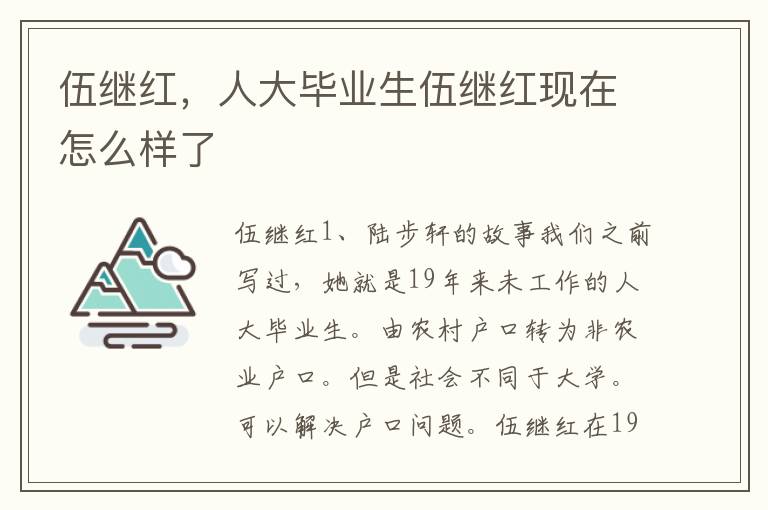 伍继红，人大毕业生伍继红现在怎么样了

伍继红1、陆步轩的故事我们之前写过，她就是19年来未工作的人大毕业生。由农村户口转为非农业户口。但是社会不同于大学。可以解决户口问题。伍继红在19